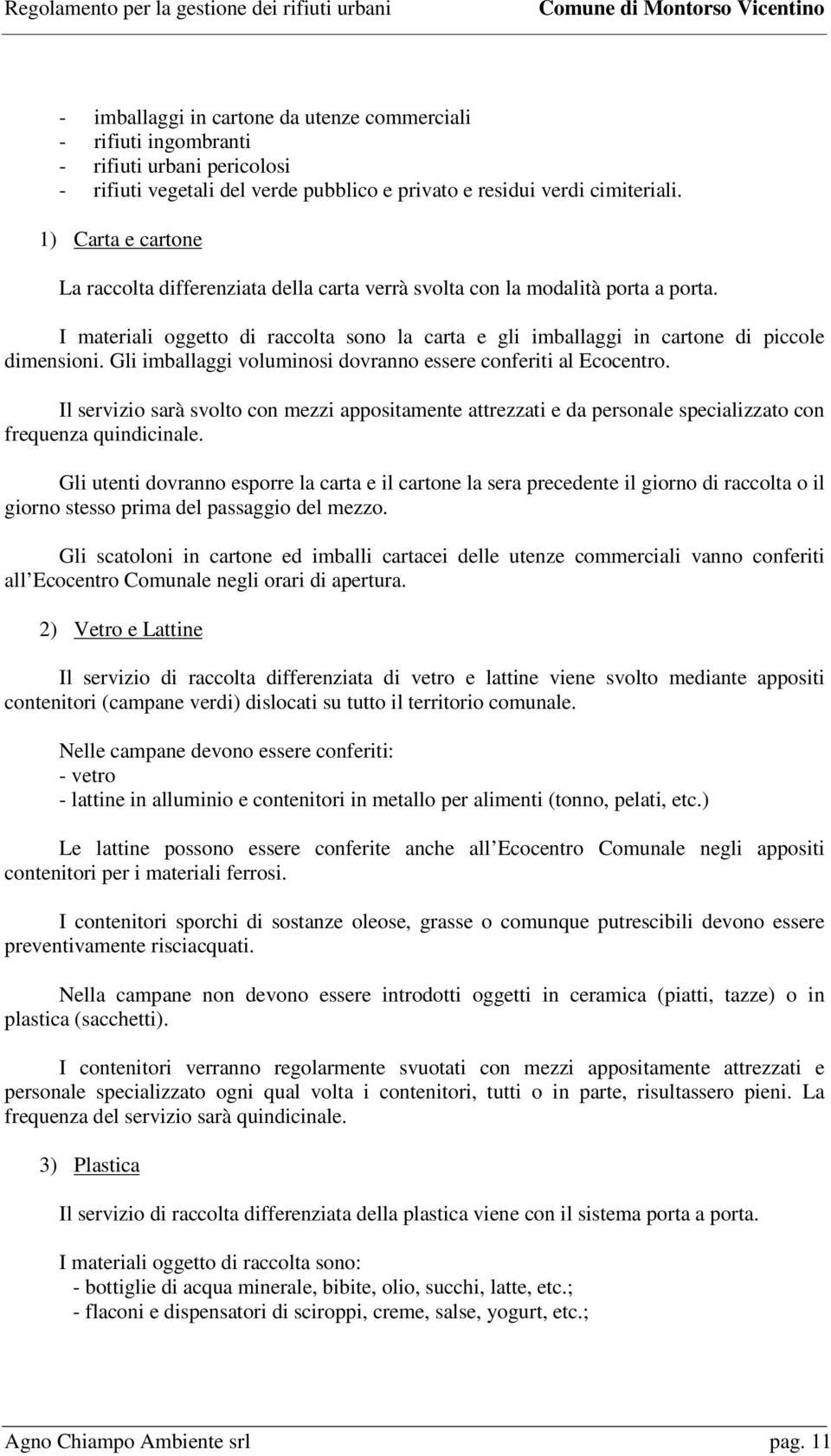 Regolamento per la gestione dei rifiuti urbani Comune di Montorso Vicentino

- imballaggi in cartone da utenze commerciali
- rifiuti ingombranti
- rifiuti urbani pericolosi
- rifiuti vegetali del verde pubblico e privato e residui verdi cimiteriali.

1) Carta e cartone

La raccolta differenziata della carta verrà svolta con la modalità porta a porta.

I materiali oggetto di raccolta sono la carta e gli imballaggi in cartone di piccole dimensioni. Gli imballaggi voluminosi dovranno essere conferiti al Ecocentro.

Il servizio sarà svolto con mezzi appositamente attrezzati e da personale specializzato con frequenza quindicinale.

Gli utenti dovranno esporre la carta e il cartone la sera precedente il giorno di raccolta o il giorno stesso prima del passaggio del mezzo.

Gli scatoloni in cartone ed imballi cartacei delle utenze commerciali vanno conferiti all Ecocentro Comunale negli orari di apertura.

2) Vetro e Lattine

Il servizio di raccolta differenziata di vetro e lattine viene svolto mediante appositi contenitori (campane verdi) dislocati su tutto il territorio comunale.

Nelle campane devono essere conferiti:
- vetro
- lattine in alluminio e contenitori in metallo per alimenti (tonno, pelati, etc.)

Le lattine possono essere conferite anche all Ecocentro Comunale negli appositi contenitori per i materiali ferrosi.

I contenitori sporchi di sostanze oleose, grasse o comunque putrescibili devono essere preventivamente risciacquati.

Nella campane non devono essere introdotti oggetti in ceramica (piatti, tazze) o in plastica (sacchetti).

I contenitori verranno regolarmente svuotati con mezzi appositamente attrezzati e personale specializzato ogni qual volta i contenitori, tutti o in parte, risultassero pieni. La frequenza del servizio sarà quindicinale.

3) Plastica

Il servizio di raccolta differenziata della plastica viene con il sistema porta a porta.

I materiali oggetto di raccolta sono:
- bottiglie di acqua minerale, bibite, olio, succhi, latte, etc.;
- flaconi e dispensatori di sciroppi, creme, salse, yogurt, etc.;

Agno Chiampo Ambiente srl pag. 11